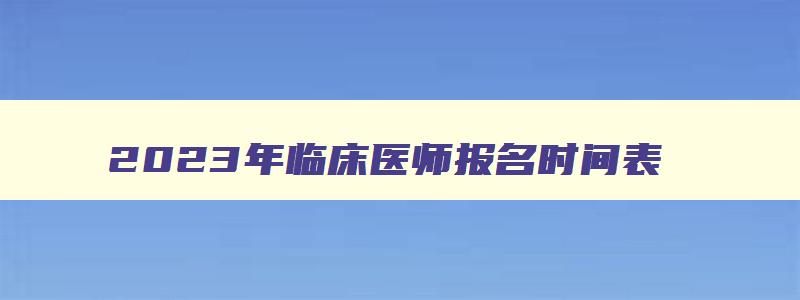 2023年临床医师报名时间表